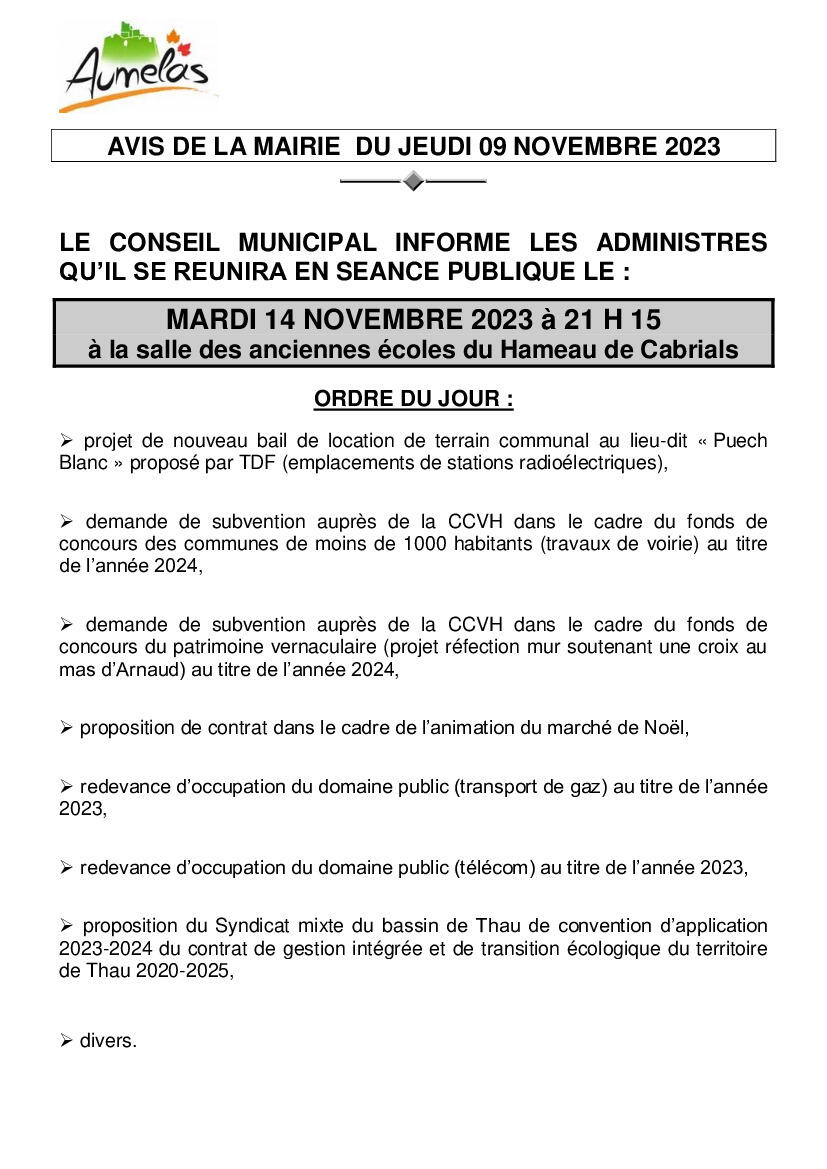 Aumelas

AVIS DE LA MAIRIE DU JEUDI 09 NOVEMBRE 2023

LE CONSEIL MUNICIPAL INFORME LES ADMINISTRES QU'IL SE REUNIRA EN SEANCE PUBLIQUE LE :

MARDI 14 NOVEMBRE 2023 à 21 H 15
à la salle des anciennes écoles du Hameau de Cabrials

ORDRE DU JOUR :

➢ projet de nouveau bail de location de terrain communal au lieu-dit « Puech Blanc » proposé par TDF (emplacements de stations radioélectriques),

➢ demande de subvention auprès de la CCVH dans le cadre du fonds de concours des communes de moins de 1000 habitants (travaux de voirie) au titre de l'année 2024,

➢ demande de subvention auprès de la CCVH dans le cadre du fonds de concours du patrimoine vernaculaire (projet réfection mur soutenant une croix au mas d'Arnaud) au titre de l'année 2024,

➢ proposition de contrat dans le cadre de l'animation du marché de Noël,

➢ redevance d'occupation du domaine public (transport de gaz) au titre de l'année 2023,

➢ redevance d'occupation du domaine public (télécom) au titre de l'année 2023,

➢ proposition du Syndicat mixte du bassin de Thau de convention d'application 2023-2024 du contrat de gestion intégrée et de transition écologique du territoire de Thau 2020-2025,

➢ divers.